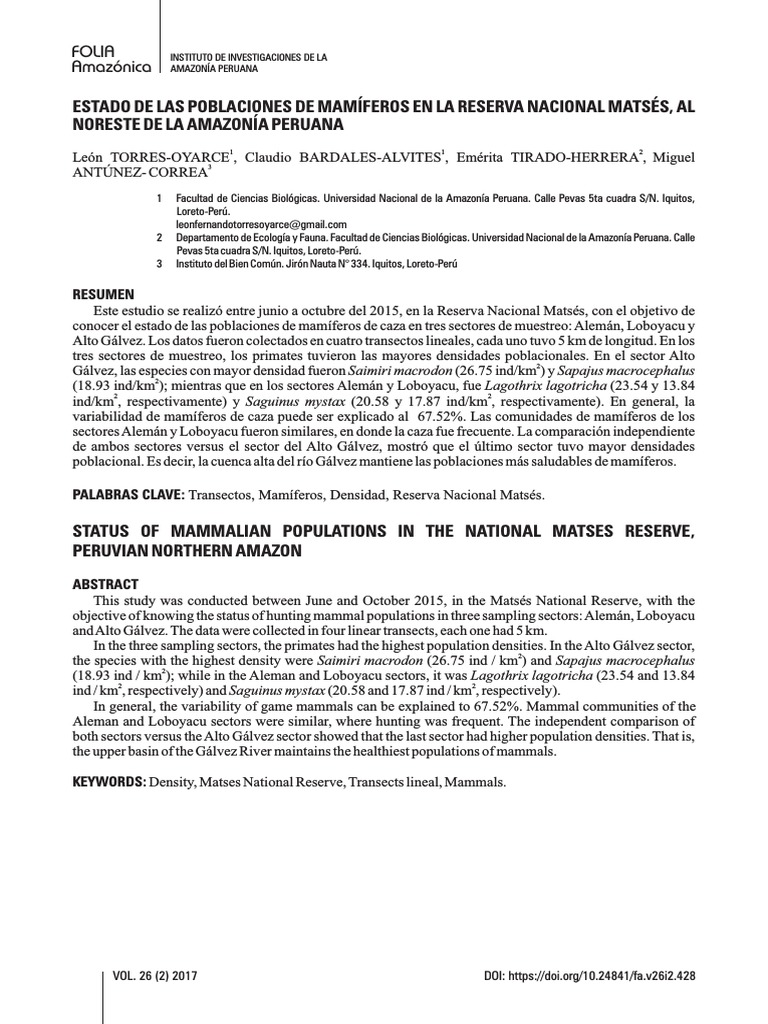 FOLIA Amazónica

INSTITUTO DE INVESTIGACIONES DE LA AMAZONÍA PERUANA

ESTADO DE LAS POBLACIONES DE MAMÍFEROS EN LA RESERVA NACIONAL MATSÉS, AL NORESTE DE LA AMAZONÍA PERUANA

León TORRES-OYARCE$^1$, Claudio BARDALES-ALVITES$^1$, Emérita TIRADO-HERRERA$^2$, Miguel ANTÚNEZ- CORREA$^3$

1 Facultad de Ciencias Biológicas. Universidad Nacional de la Amazonía Peruana. Calle Pevas 5ta cuadra S/N. Iquitos, Loreto-Perú.
leonfernandotorresoyarce@gmail.com
2 Departamento de Ecología y Fauna. Facultad de Ciencias Biológicas. Universidad Nacional de la Amazonía Peruana. Calle Pevas 5ta cuadra S/N. Iquitos, Loreto-Perú.
3 Instituto del Bien Común. Jirón Nauta N° 334. Iquitos, Loreto-Perú

RESUMEN
Este estudio se realizó entre junio a octubre del 2015, en la Reserva Nacional Matsés, con el objetivo de conocer el estado de las poblaciones de mamíferos de caza en tres sectores de muestreo: Alemán, Loboyacu y Alto Gálvez. Los datos fueron colectados en cuatro transectos lineales, cada uno tuvo 5 km de longitud. En los tres sectores de muestreo, los primates tuvieron las mayores densidades poblacionales. En el sector Alto Gálvez, las especies con mayor densidad fueron Saimiri macrodon (26.75 ind/km$^2$) y Sapajus macrocephalus (18.93 ind/km$^2$); mientras que en los sectores Alemán y Loboyacu, fue Lagothrix lagotricha (23.54 y 13.84 ind/km$^2$, respectivamente) y Saguinus mystax (20.58 y 17.87 ind/km$^2$, respectivamente). En general, la variabilidad de mamíferos de caza puede ser explicado al 67.52%. Las comunidades de mamíferos de los sectores Alemán y Loboyacu fueron similares, en donde la caza fue frecuente. La comparación independiente de ambos sectores versus el sector del Alto Gálvez, mostró que el último sector tuvo mayor densidades poblacional. Es decir, la cuenca alta del río Gálvez mantiene las poblaciones más saludables de mamíferos.

PALABRAS CLAVE: Transectos, Mamíferos, Densidad, Reserva Nacional Matsés.

STATUS OF MAMMALIAN POPULATIONS IN THE NATIONAL MATSES RESERVE, PERUVIAN NORTHERN AMAZON

ABSTRACT
This study was conducted between June and October 2015, in the Matsés National Reserve, with the objective of knowing the status of hunting mammal populations in three sampling sectors: Alemán, Loboyacu and Alto Gálvez. The data were collected in four linear transects, each one had 5 km.
In the three sampling sectors, the primates had the highest population densities. In the Alto Gálvez sector, the species with the highest density were Saimiri macrodon (26.75 ind / km$^2$) and Sapajus macrocephalus (18.93 ind / km$^2$); while in the Aleman and Loboyacu sectors, it was Lagothrix lagotricha (23.54 and 13.84 ind / km$^2$, respectively) and Saguinus mystax (20.58 and 17.87 ind / km$^2$, respectively).
In general, the variability of game mammals can be explained to 67.52%. Mammal communities of the Aleman and Loboyacu sectors were similar, where hunting was frequent. The independent comparison of both sectors versus the Alto Gálvez sector showed that the last sector had higher population densities. That is, the upper basin of the Gálvez River maintains the healthiest populations of mammals.

KEYWORDS: Density, Matses National Reserve, Transects lineal, Mammals.

VOL. 26 (2) 2017

DOI: https://doi.org/10.24841/fa.v26i2.428